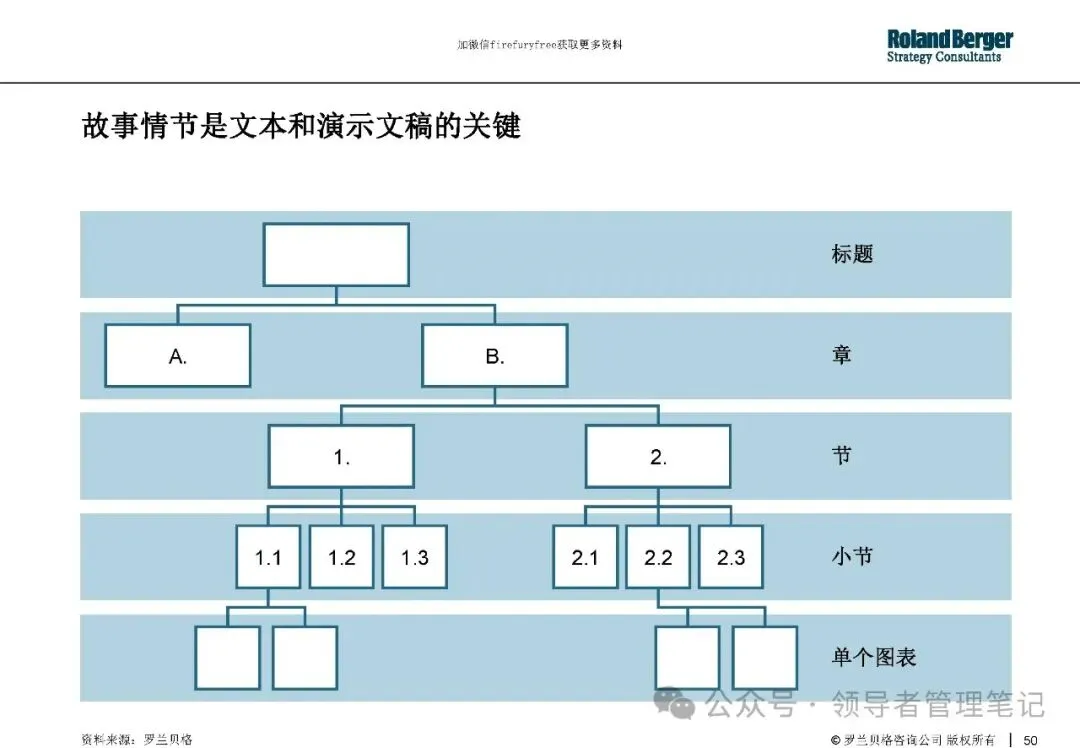 加微信firefuryfree获取更多资料

Roland Berger
Strategy Consultants

故事情节是文本和演示文稿的关键

标题

A.

B.

章

1.

2.

节

1.1

1.2

1.3

2.1

2.2

2.3

小节

单个图表

公众号 · 领导者管理笔记

资料来源：罗兰贝格

© 罗兰贝格咨询公司 版权所有 | 50